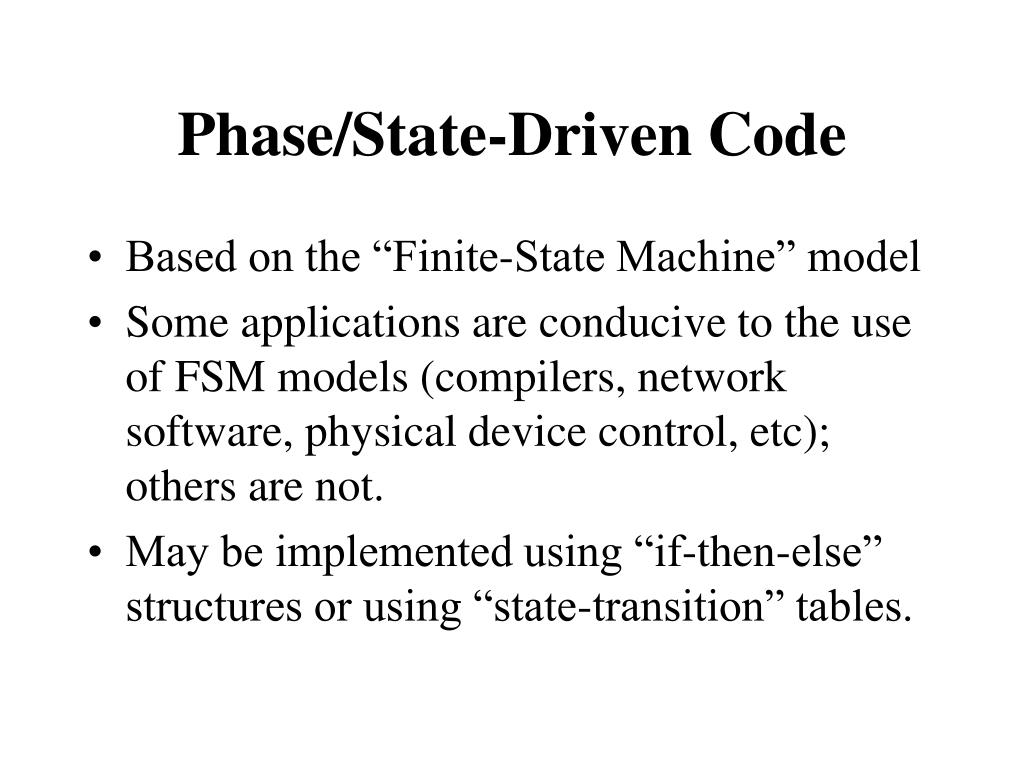 Phase/State-Driven Code

• Based on the "Finite-State Machine" model
• Some applications are conducive to the use of FSM models (compilers, network software, physical device control, etc); others are not.
• May be implemented using "if-then-else" structures or using "state-transition" tables.